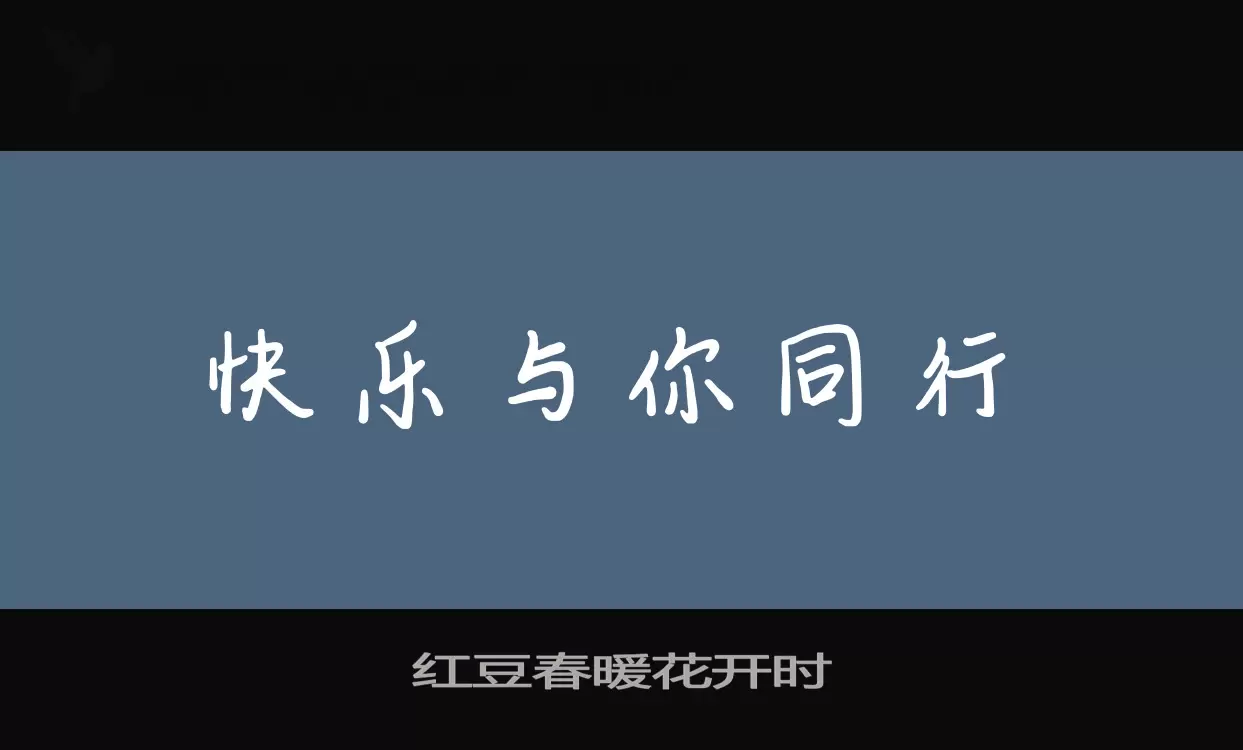 快乐与你同行

红豆春暖花开时